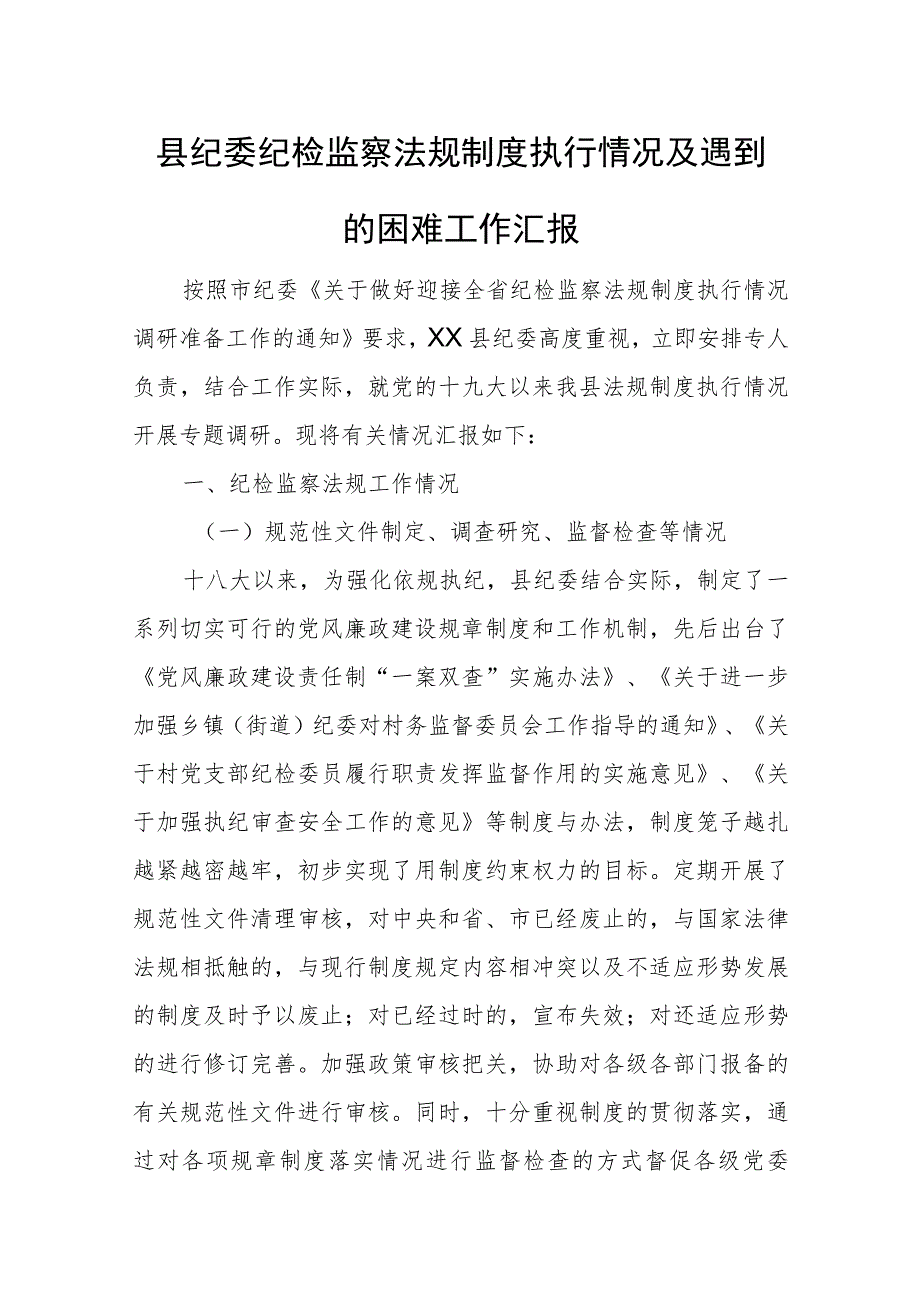 县纪委纪检监察法规制度执行情况及遇到的困难工作汇报

按照市纪委《关于做好迎接全省纪检监察法规制度执行情况调研准备工作的通知》要求，XX县纪委高度重视，立即安排专人负责，结合工作实际，就党的十九大以来我县法规制度执行情况开展专题调研。现将有关情况汇报如下：

一、纪检监察法规工作情况

（一）规范性文件制定、调查研究、监督检查等情况

十八大以来，为强化依规执纪，县纪委结合实际，制定了一系列切实可行的党风廉政建设规章制度和工作机制，先后出台了《党风廉政建设责任制“一案双查”实施办法》、《关于进一步加强乡镇（街道）纪委对村务监督委员会工作指导的通知》、《关于村党支部纪检委员履行职责发挥监督作用的实施意见》、《关于加强执纪审查安全工作的意见》等制度与办法，制度笼子越扎越紧越密越牢，初步实现了用制度约束权力的目标。定期开展了规范性文件清理审核，对中央和省、市已经废止的，与国家法律法规相抵触的，与现行制度规定内容相冲突以及不适应形势发展的制度及时予以废止；对已经过时的，宣布失效；对还适应形势的进行修订完善。加强政策审核把关，协助对各级各部门报备的有关规范性文件进行审核。同时，十分重视制度的贯彻落实，通过对各项规章制度落实情况进行监督检查的方式督促各级党委